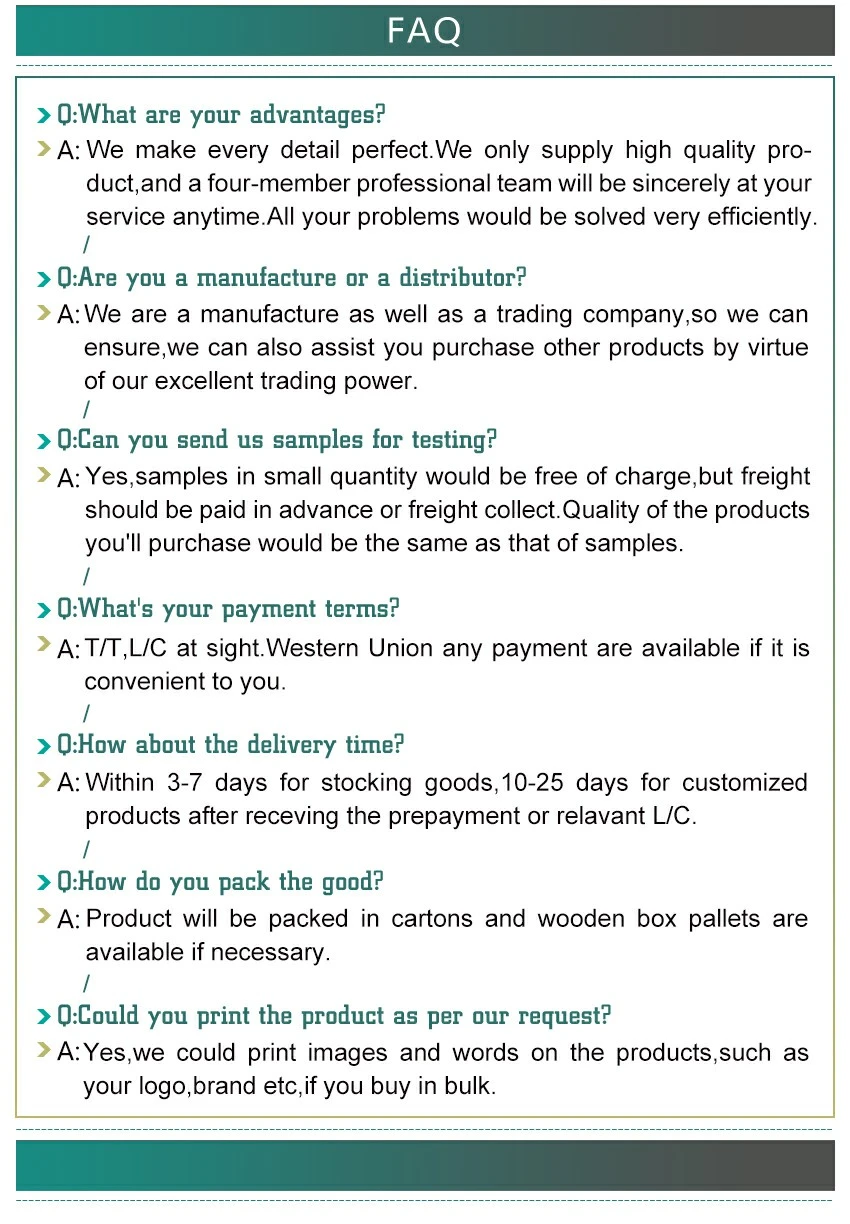 FAQ

Q:What are your advantages?

A: We make every detail perfect.We only supply high quality product,and a four-member professional team will be sincerely at your service anytime.All your problems would be solved very efficiently.

/

Q:Are you a manufacture or a distributor?

A: We are a manufacture as well as a trading company,so we can ensure,we can also assist you purchase other products by virtue of our excellent trading power.

/

Q:Can you send us samples for testing?

A: Yes,samples in small quantity would be free of charge,but freight should be paid in advance or freight collect.Quality of the products you'll purchase would be the same as that of samples.

/

Q:What's your payment terms?

A: T/T,L/C at sight.Western Union any payment are available if it is convenient to you.

/

Q:How about the delivery time?

A: Within 3-7 days for stocking goods,10-25 days for customized products after receving the prepayment or relavant L/C.

/

Q:How do you pack the good?

A: Product will be packed in cartons and wooden box pallets are available if necessary.

/

Q:Could you print the product as per our request?

A: Yes,we could print images and words on the products,such as your logo,brand etc,if you buy in bulk.